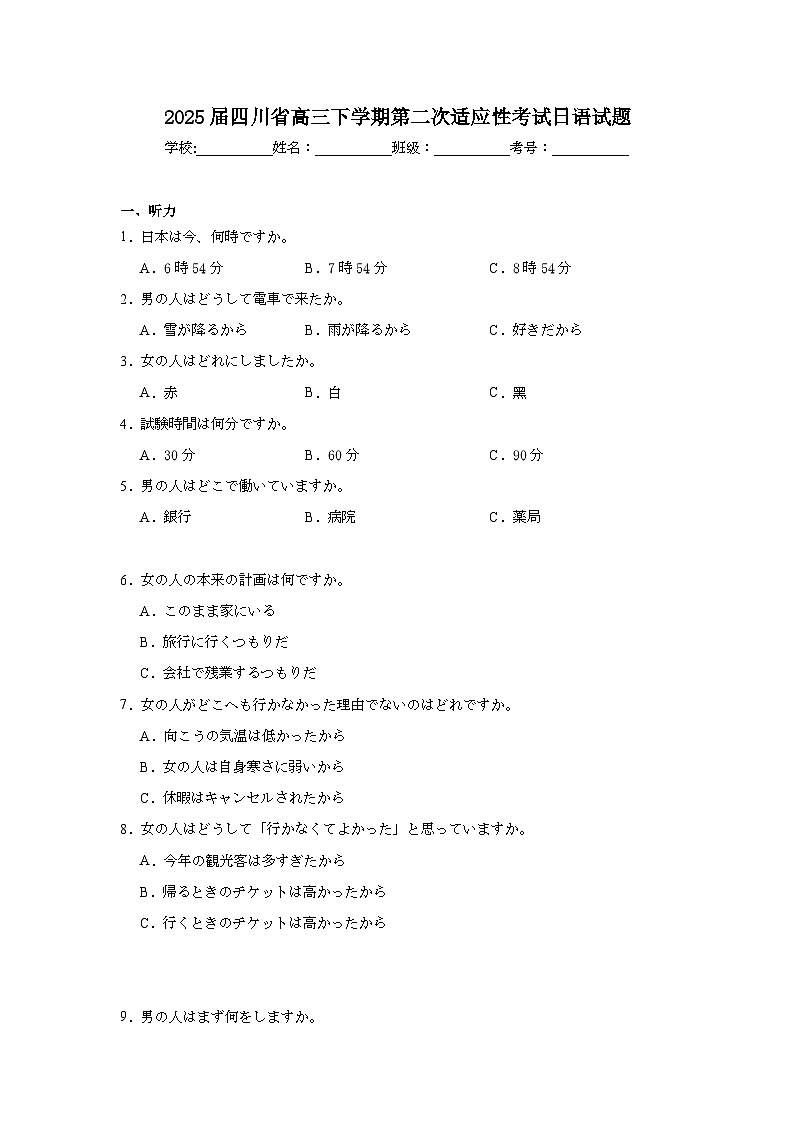 2025届四川省高三下学期第二次适应性考试日语试题

学校:__________姓名：__________班级：__________考号：__________

一、听力

1．日本は今、何時ですか。

A．6時54分　B．7時54分　C．8時54分

2．男の人はどうして電車で来たか。

A．雪が降るから　B．雨が降るから　C．好きだから

3．女の人はどれにしましたか。

A．赤　B．白　C．黑

4．試験時間は何分ですか。

A．30分　B．60分　C．90分

5．男の人はどこで働いていますか。

A．銀行　B．病院　C．薬局

6．女の人の本来の計画は何ですか。

A．このまま家にいる

B．旅行に行くつもりだ

C．会社で残業するつもりだ

7．女の人がどこへも行かなかった理由でないのはどれですか。

A．向こうの気温は低かったから

B．女の人は自身寒さに弱いから

C．休暇はキャンセルされたから

8．女の人はどうして「行かなくてよかった」と思っていますか。

A．今年の観光客は多すぎたから

B．帰るときのチケットは高かったから

C．行くときのチケットは高かったから

9．男の人はまず何をしますか。